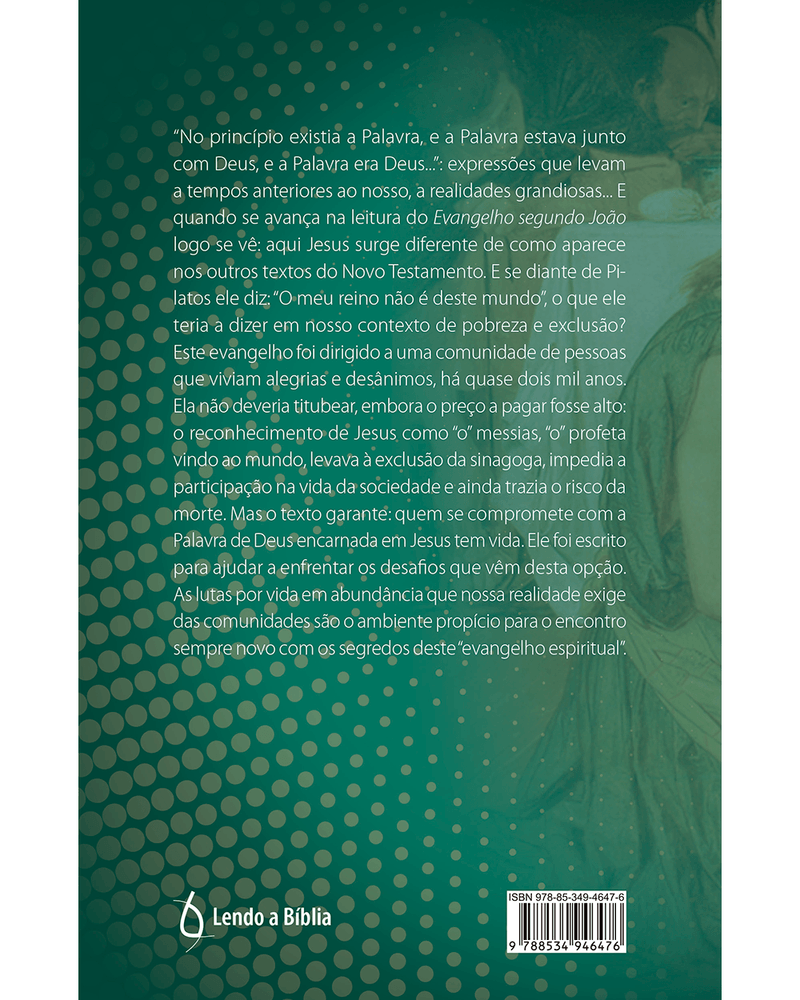 "No princípio existia a Palavra, e a Palavra estava junto com Deus, e a Palavra era Deus...": expressões que levam a tempos anteriores ao nosso, a realidades grandiosas... E quando se avança na leitura do Evangelho segundo João logo se vê: aqui Jesus surge diferente de como aparece nos outros textos do Novo Testamento. E se diante de Pilatos ele diz: "O meu reino não é deste mundo", o que ele teria a dizer em nosso contexto de pobreza e exclusão? Este evangelho foi dirigido a uma comunidade de pessoas que viviam alegrias e desânimos, há quase dois mil anos. Ela não deveria titubear, embora o preço a pagar fosse alto: o reconhecimento de Jesus como "o" messias, "o" profeta vindo ao mundo, levava à exclusão da sinagoga, impedia a participação na vida da sociedade e ainda trazia o risco da morte. Mas o texto garante: quem se compromete com a Palavra de Deus encarnada em Jesus tem vida. Ele foi escrito para ajudar a enfrentar os desafios que vêm desta opção. As lutas por vida em abundância que nossa realidade exige das comunidades são o ambiente propício para o encontro sempre novo com os segredos deste "evangelho espiritual".

Lendo a Bíblia

ISBN 978-85-349-4647-6

9 788534 946476